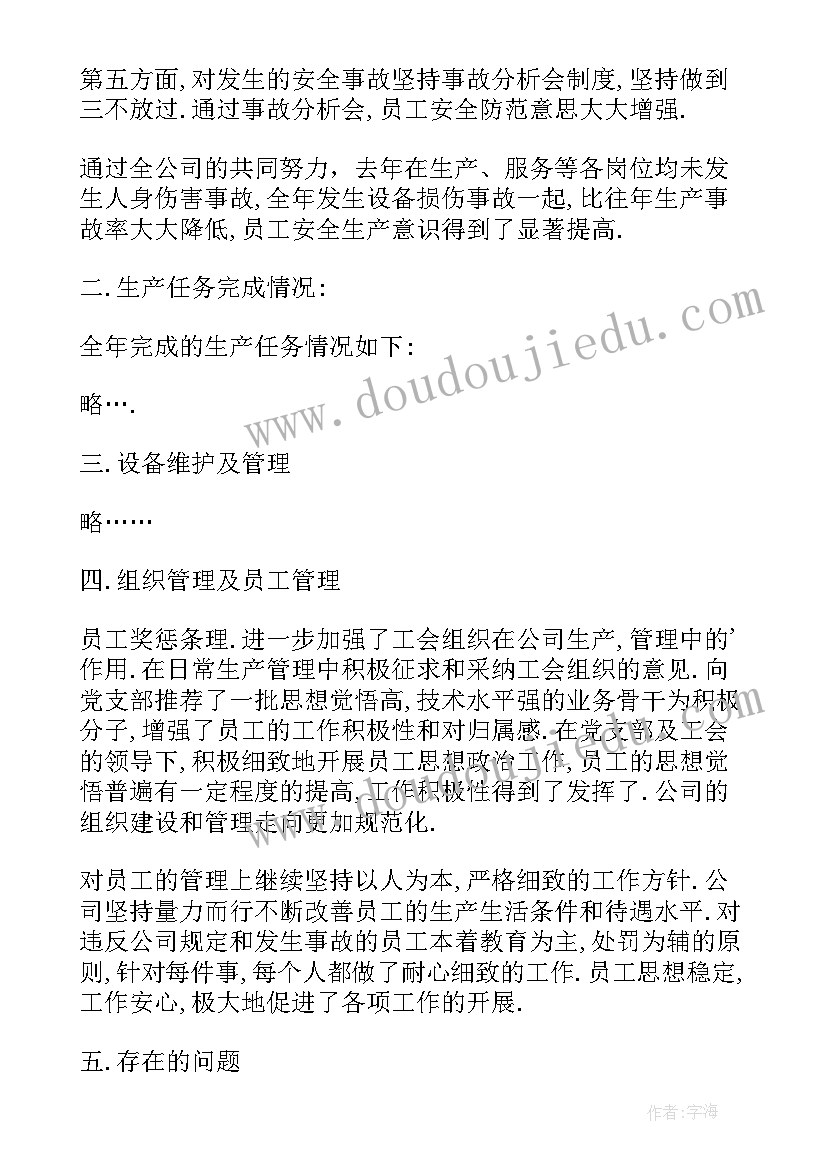 第五方面,对发生的安全事故坚持事故分析会制度,坚持做到三不放过.通过事故分析会,员工安全防范意思大大增强.

通过全公司的共同努力，去年在生产、服务等各岗位均未发生人身伤害事故,全年发生设备损伤事故一起,比往年生产事故率大大降低,员工安全生产意识得到了显著提高.

二.生产任务完成情况:

全年完成的生产任务情况如下:

略….

三.设备维护及管理

略……

四.组织管理及员工管理

员工奖惩条理.进一步加强了工会组织在公司生产,管理中的'作用.在日常生产管理中积极征求和采纳工会组织的意见.向党支部推荐了一批思想觉悟高,技术水平强的业务骨干为积极分子,增强了员工的工作积极性和对归属感.在党支部及工会的领导下,积极细致地开展员工思想政治工作,员工的思想觉悟普遍有一定程度的提高,工作积极性得到了发挥了.公司的组织建设和管理走向更加规范化.

对员工的管理上继续坚持以人为本,严格细致的工作方针.公司坚持量力而行不断改善员工的生产生活条件和待遇水平.对违反公司规定和发生事故的员工本着教育为主,处罚为辅的原则,针对每件事,每个人都做了耐心细致的工作.员工思想稳定,工作安心,极大地促进了各项工作的开展.

五.存在的问题

www.doudoujiedu.com

作者:宇海